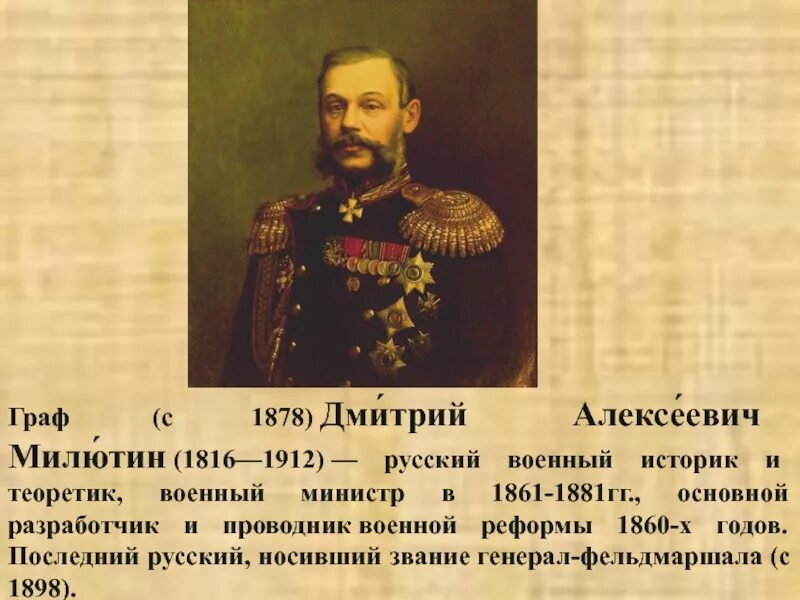 Граф (с 1878) Дми́трий Алексе́евич Милю́тин (1816—1912) — русский военный историк и теоретик, военный министр в 1861-1881гг., основной разработчик и проводник военной реформы 1860-х годов. Последний русский, носивший звание генерал-фельдмаршала (с 1898).